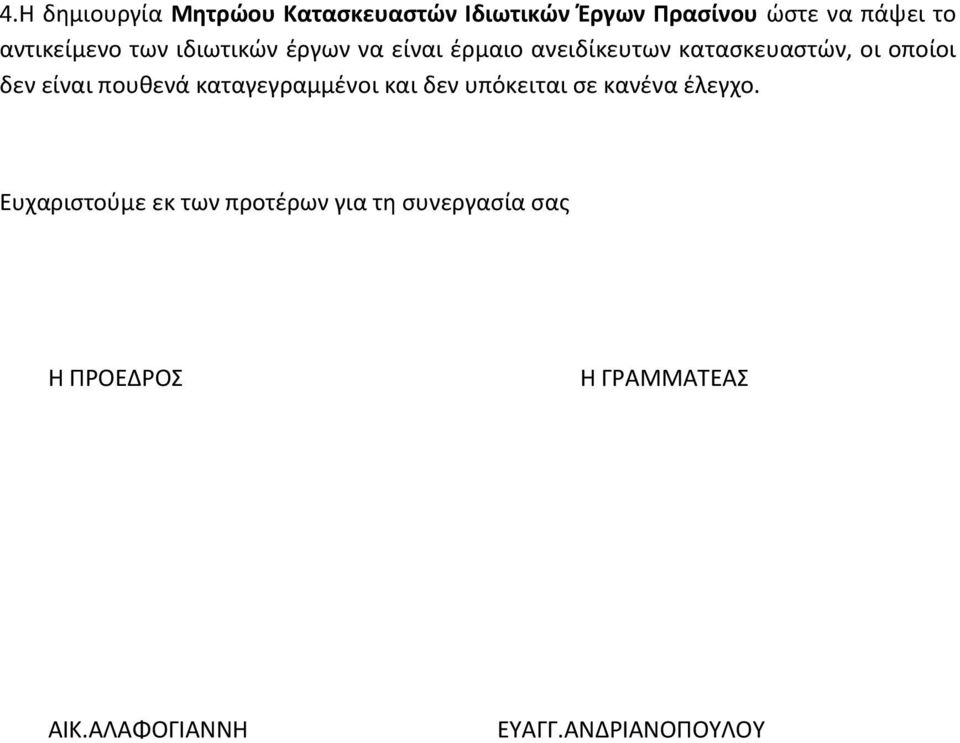 4.Η δημιουργία Μητρώου Κατασκευαστών Ιδιωτικών Έργων Πρασίνου ώστε να πάψει το αντικείμενο των ιδιωτικών έργων να είναι έρμαιο ανειδίκευτων κατασκευαστών, οι οποίοι δεν είναι πουθενά καταγεγραμμένοι και δεν υπόκειται σε κανένα έλεγχο.

Ευχαριστούμε εκ των προτέρων για τη συνεργασία σας

Η ΠΡΟΕΔΡΟΣ

Η ΓΡΑΜΜΑΤΕΑΣ

ΑΙΚ.ΑΛΑΦΟΓΙΑΝΝΗ

ΕΥΑΓΓ.ΑΝΔΡΙΑΝΟΠΟΥΛΟΥ